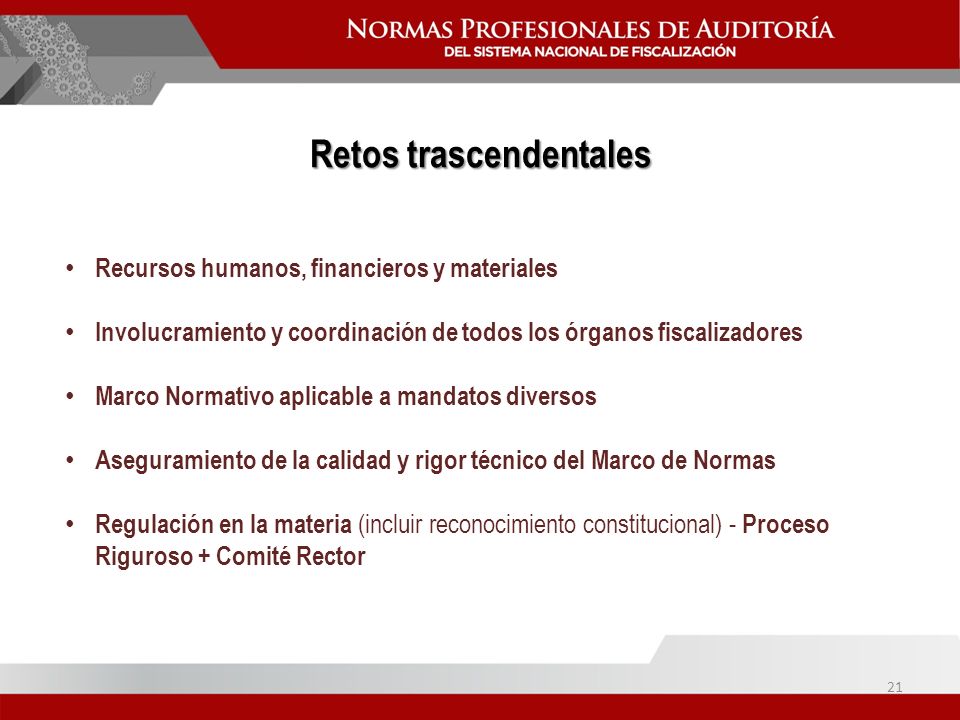 NORMAS PROFESIONALES DE AUDITORÍA
DEL SISTEMA NACIONAL DE FISCALIZACIÓN

Retos trascendentales

• Recursos humanos, financieros y materiales

• Involucramiento y coordinación de todos los órganos fiscalizadores

• Marco Normativo aplicable a mandatos diversos

• Aseguramiento de la calidad y rigor técnico del Marco de Normas

• Regulación en la materia (incluir reconocimiento constitucional) - Proceso Riguroso + Comité Rector

21